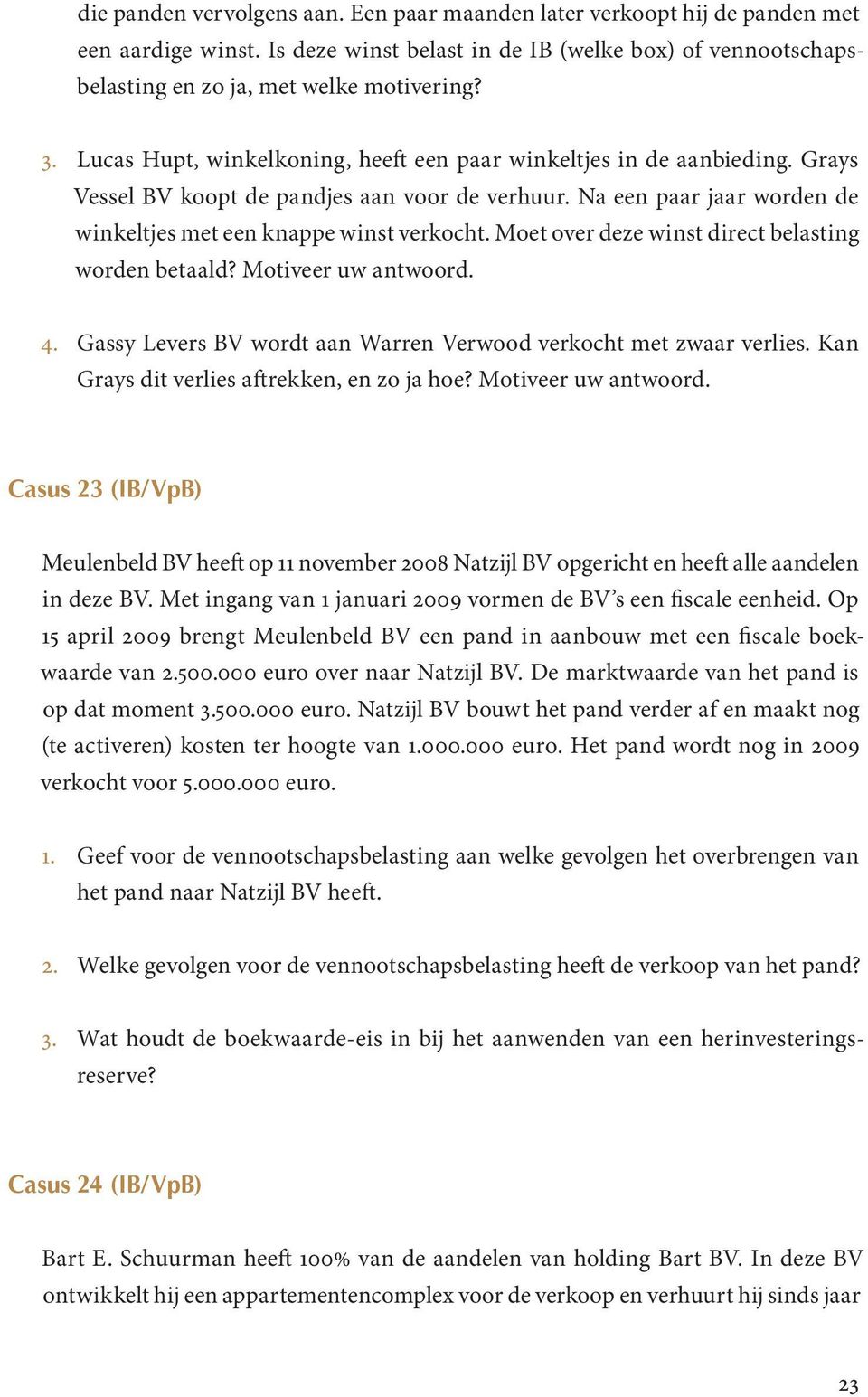 die panden vervolgens aan. Een paar maanden later verkoopt hij de panden met een aardige winst. Is deze winst belast in de IB (welke box) of vennootschapsbelasting en zo ja, met welke motivering?

3. Lucas Hupt, winkelkoning, heeft een paar winkeltjes in de aanbieding. Grays Vessel BV koopt de pandjes aan voor de verhuur. Na een paar jaar worden de winkeltjes met een knappe winst verkocht. Moet over deze winst direct belasting worden betaald? Motiveer uw antwoord.

4. Gassy Levers BV wordt aan Warren Verwood verkocht met zwaar verlies. Kan Grays dit verlies aftrekken, en zo ja hoe? Motiveer uw antwoord.

Casus 23 (IB/VpB)

Meulenbeld BV heeft op 11 november 2008 Natzijl BV opgericht en heeft alle aandelen in deze BV. Met ingang van 1 januari 2009 vormen de BV's een fiscale eenheid. Op 15 april 2009 brengt Meulenbeld BV een pand in aanbouw met een fiscale boekwaarde van 2.500.000 euro over naar Natzijl BV. De marktwaarde van het pand is op dat moment 3.500.000 euro. Natzijl BV bouwt het pand verder af en maakt nog (te activeren) kosten ter hoogte van 1.000.000 euro. Het pand wordt nog in 2009 verkocht voor 5.000.000 euro.

1. Geef voor de vennootschapsbelasting aan welke gevolgen het overbrengen van het pand naar Natzijl BV heeft.

2. Welke gevolgen voor de vennootschapsbelasting heeft de verkoop van het pand?

3. Wat houdt de boekwaarde-eis in bij het aanwenden van een herinvesteringsreserve?

Casus 24 (IB/VpB)

Bart E. Schuurman heeft 100% van de aandelen van holding Bart BV. In deze BV ontwikkelt hij een appartementencomplex voor de verkoop en verhuurt hij sinds jaar

23